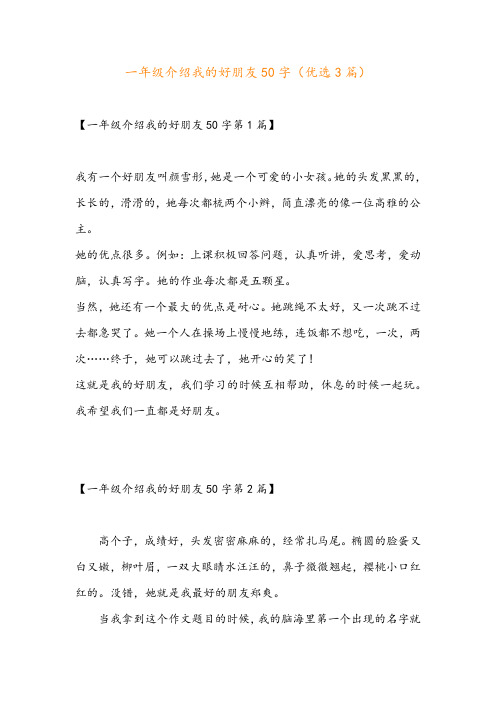 一年级介绍我的好朋友50字（优选3篇）

【一年级介绍我的好朋友50字第1篇】

我有一个好朋友叫颜雪彤，她是一个可爱的小女孩。她的头发黑黑的，长长的，滑滑的，她每次都梳两个小辫，简直漂亮的像一位高雅的公主。

她的优点很多。例如：上课积极回答问题，认真听讲，爱思考，爱动脑，认真写字。她的作业每次都是五颗星。

当然，她还有一个最大的优点是耐心。她跳绳不太好，又一次跳不过去都急哭了。她一个人在操场上慢慢地练，连饭都不想吃，一次，两次……终于，她可以跳过去了，她开心的笑了！

这就是我的好朋友，我们学习的时候互相帮助，休息的时候一起玩。我希望我们一直都是好朋友。

【一年级介绍我的好朋友50字第2篇】

高个子，成绩好，头发密密麻麻的，经常扎马尾。椭圆的脸蛋又白又嫩，柳叶眉，一双大眼睛水汪汪的，鼻子微微翘起，樱桃小口红红的。没错，她就是我最好的朋友郑爽。

当我拿到这个作文题目的时候，我的脑海里第一个出现的名字就